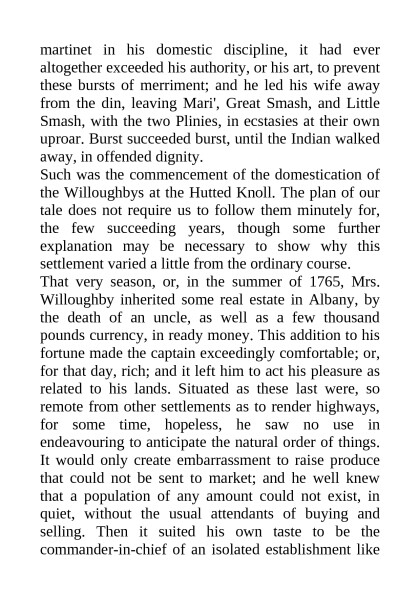 martinet in his domestic discipline, it had ever altogether exceeded his authority, or his art, to prevent these bursts of merriment; and he led his wife away from the din, leaving Mari', Great Smash, and Little Smash, with the two Plinies, in ecstasies at their own uproar. Burst succeeded burst, until the Indian walked away, in offended dignity.
Such was the commencement of the domestication of the Willoughbys at the Hutted Knoll. The plan of our tale does not require us to follow them minutely for, the few succeeding years, though some further explanation may be necessary to show why this settlement varied a little from the ordinary course.
That very season, or, in the summer of 1765, Mrs. Willoughby inherited some real estate in Albany, by the death of an uncle, as well as a few thousand pounds currency, in ready money. This addition to his fortune made the captain exceedingly comfortable; or, for that day, rich; and it left him to act his pleasure as related to his lands. Situated as these last were, so remote from other settlements as to render highways, for some time, hopeless, he saw no use in endeavouring to anticipate the natural order of things. It would only create embarrassment to raise produce that could not be sent to market; and he well knew that a population of any amount could not exist, in quiet, without the usual attendants of buying and selling. Then it suited his own taste to be the commander-in-chief of an isolated establishment like